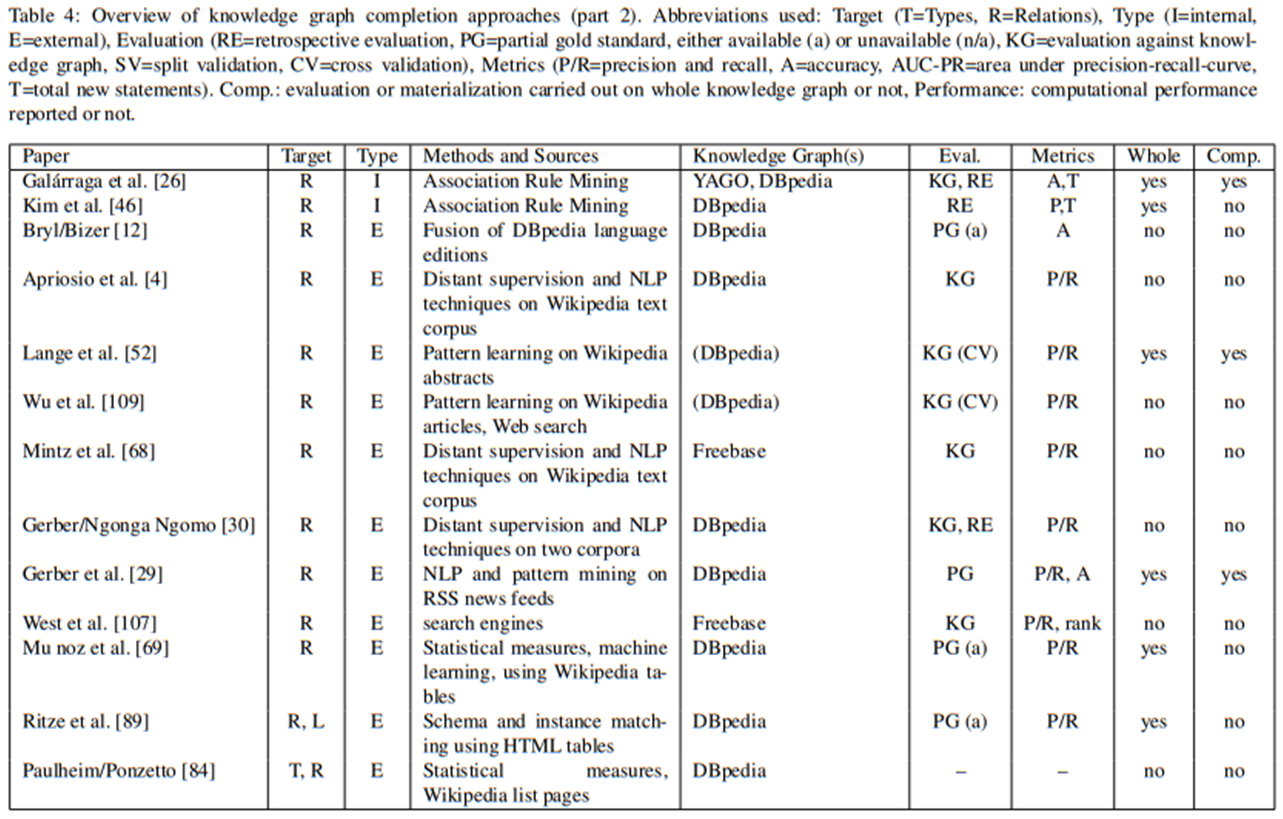 Table 4: Overview of knowledge graph completion approaches (part 2). Abbreviations used: Target (T=Types, R=Relations), Type (I=internal, E=external), Evaluation (RE=retrospective evaluation, PG=partial gold standard, either available (a) or unavailable (n/a), KG=evaluation against knowledge graph, SV=split validation, CV=cross validation), Metrics (P/R=precision and recall, A=accuracy, AUC-PR=area under precision-recall-curve, T=total new statements). Comp.: evaluation or materialization carried out on whole knowledge graph or not, Performance: computational performance reported or not.

| Paper | Target | Type | Methods and Sources | Knowledge Graph(s) | Eval. | Metrics | Whole | Comp. |
|---|---|---|---|---|---|---|---|---|
| Galárraga et al. [26] | R | I | Association Rule Mining | YAGO, DBpedia | KG, RE | A,T | yes | yes |
| Kim et al. [46] | R | I | Association Rule Mining | DBpedia | RE | P,T | yes | no |
| Bryl/Bizer [12] | R | E | Fusion of DBpedia language editions | DBpedia | PG (a) | A | no | no |
| Apriosio et al. [4] | R | E | Distant supervision and NLP techniques on Wikipedia text corpus | DBpedia | KG | P/R | no | no |
| Lange et al. [52] | R | E | Pattern learning on Wikipedia abstracts | (DBpedia) | KG (CV) | P/R | yes | yes |
| Wu et al. [109] | R | E | Pattern learning on Wikipedia articles, Web search | (DBpedia) | KG (CV) | P/R | no | no |
| Mintz et al. [68] | R | E | Distant supervision and NLP techniques on Wikipedia text corpus | Freebase | KG | P/R | no | no |
| Gerber/Ngonga Ngomo [30] | R | E | Distant supervision and NLP techniques on two corpora | DBpedia | KG, RE | P/R | no | no |
| Gerber et al. [29] | R | E | NLP and pattern mining on RSS news feeds | DBpedia | PG | P/R, A | yes | yes |
| West et al. [107] | R | E | search engines | Freebase | KG | P/R, rank | no | no |
| Mu noz et al. [69] | R | E | Statistical measures, machine learning, using Wikipedia tables | DBpedia | PG (a) | P/R | yes | no |
| Ritze et al. [89] | R, L | E | Schema and instance matching using HTML tables | DBpedia | PG (a) | P/R | yes | no |
| Paulheim/Ponzetto [84] | T, R | E | Statistical measures, Wikipedia list pages | DBpedia | – | – | no | no |